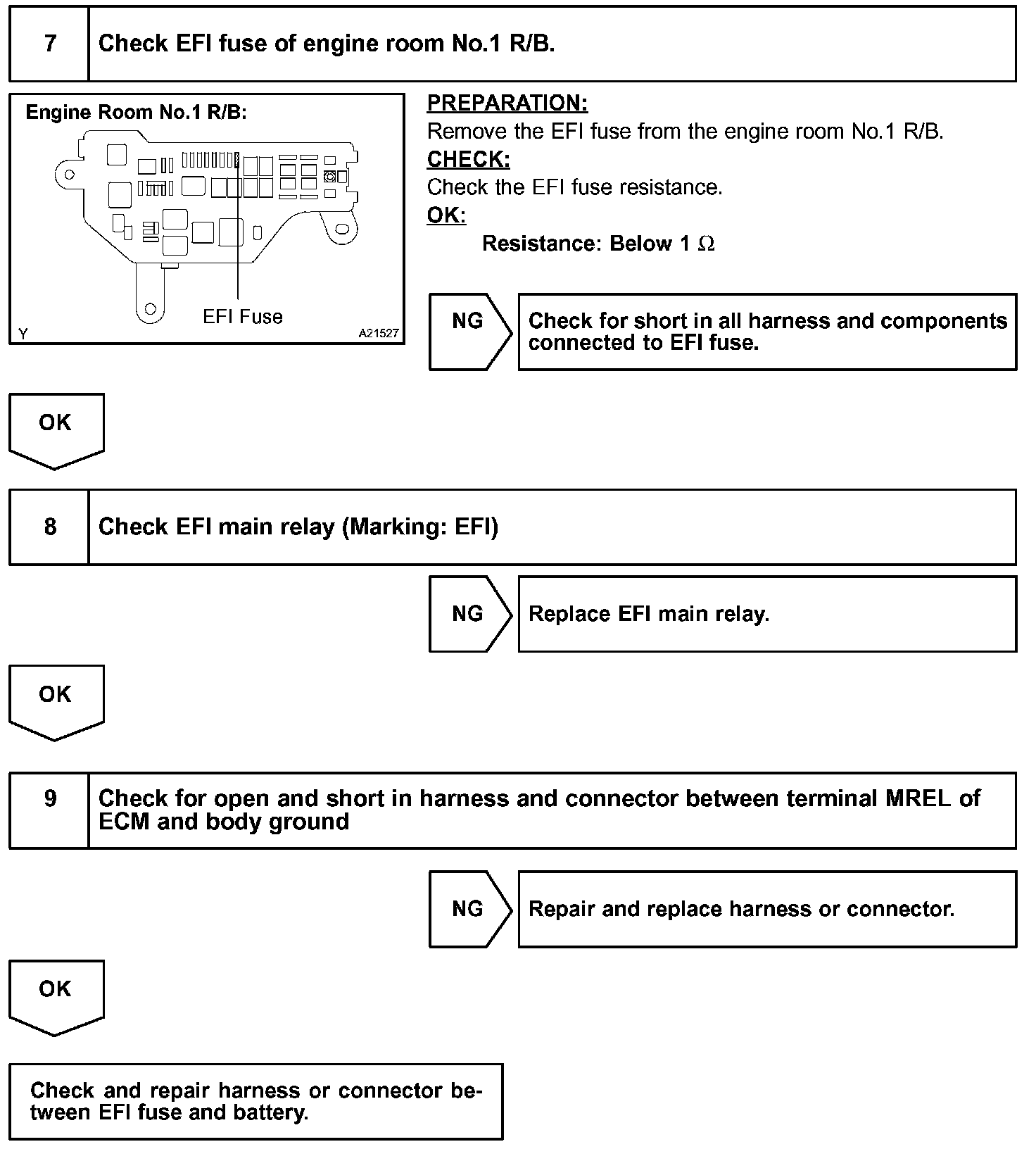 7 Check EFI fuse of engine room No.1 R/B.

Engine Room No.1 R/B:

EFI Fuse

Y A21527

PREPARATION:
Remove the EFI fuse from the engine room No.1 R/B.
CHECK:
Check the EFI fuse resistance.
OK:
Resistance: Below 1 $\Omega$

NG

Check for short in all harness and components connected to EFI fuse.

OK

8 Check EFI main relay (Marking: EFI)

NG

Replace EFI main relay.

OK

9 Check for open and short in harness and connector between terminal MREL of ECM and body ground

NG

Repair and replace harness or connector.

OK

Check and repair harness or connector between EFI fuse and battery.